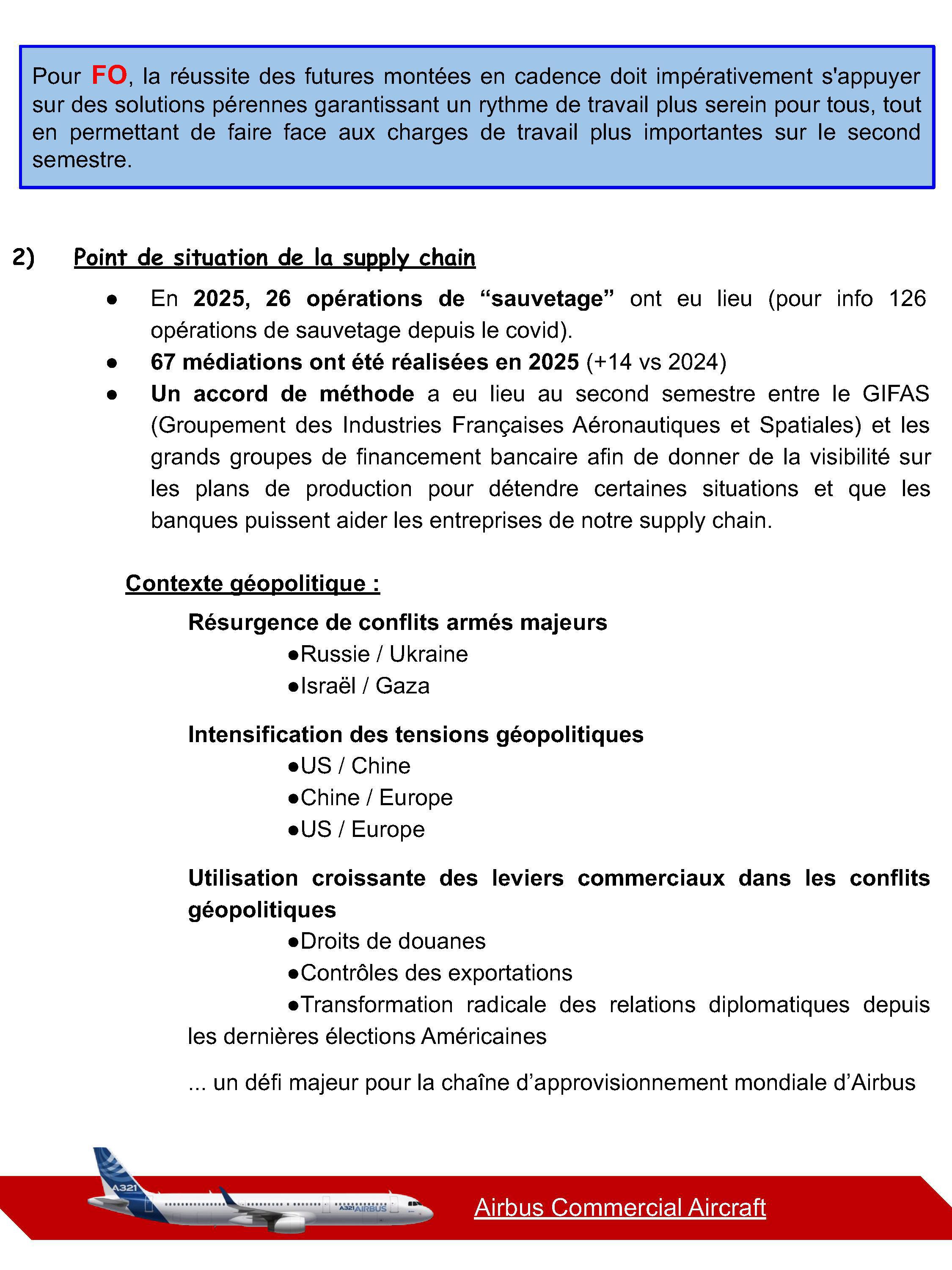 Pour FO, la réussite des futures montées en cadence doit impérativement s'appuyer sur des solutions pérennes garantissant un rythme de travail plus serein pour tous, tout en permettant de faire face aux charges de travail plus importantes sur le second semestre.

2) Point de situation de la supply chain

● En 2025, 26 opérations de “sauvetage” ont eu lieu (pour info 126 opérations de sauvetage depuis le covid).
● 67 médiations ont été réalisées en 2025 (+14 vs 2024)
● Un accord de méthode a eu lieu au second semestre entre le GIFAS (Groupement des Industries Françaises Aéronautiques et Spatiales) et les grands groupes de financement bancaire afin de donner de la visibilité sur les plans de production pour détendre certaines situations et que les banques puissent aider les entreprises de notre supply chain.

Contexte géopolitique :

Résurgence de conflits armés majeurs
●Russie / Ukraine
●Israël / Gaza

Intensification des tensions géopolitiques
●US / Chine
●Chine / Europe
●US / Europe

Utilisation croissante des leviers commerciaux dans les conflits géopolitiques
●Droits de douanes
●Contrôles des exportations
●Transformation radicale des relations diplomatiques depuis les dernières élections Américaines

... un défi majeur pour la chaîne d’approvisionnement mondiale d’Airbus

A321 A321 AIRBUS

Airbus Commercial Aircraft